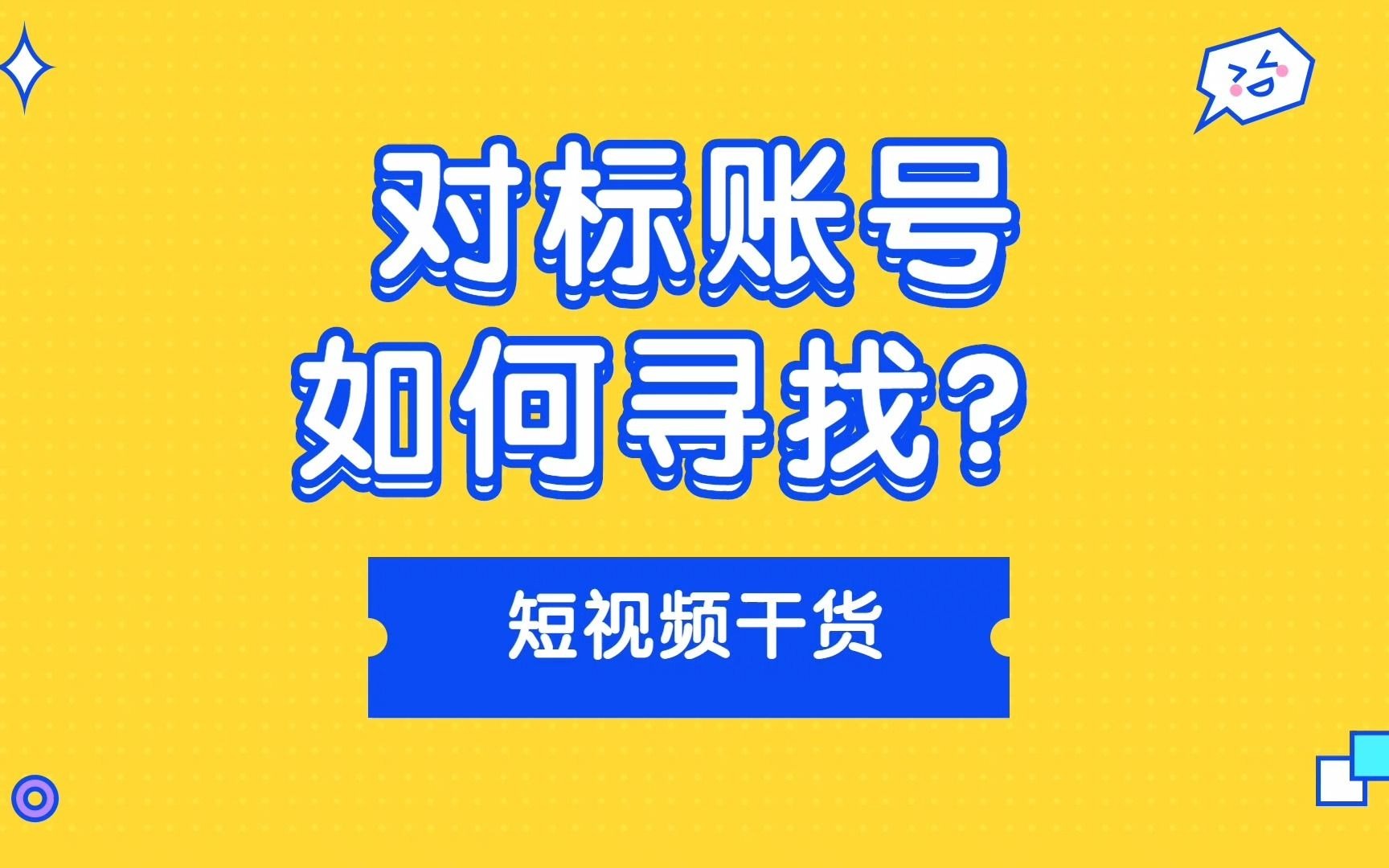 对标账号
如何寻找？

短视频干货